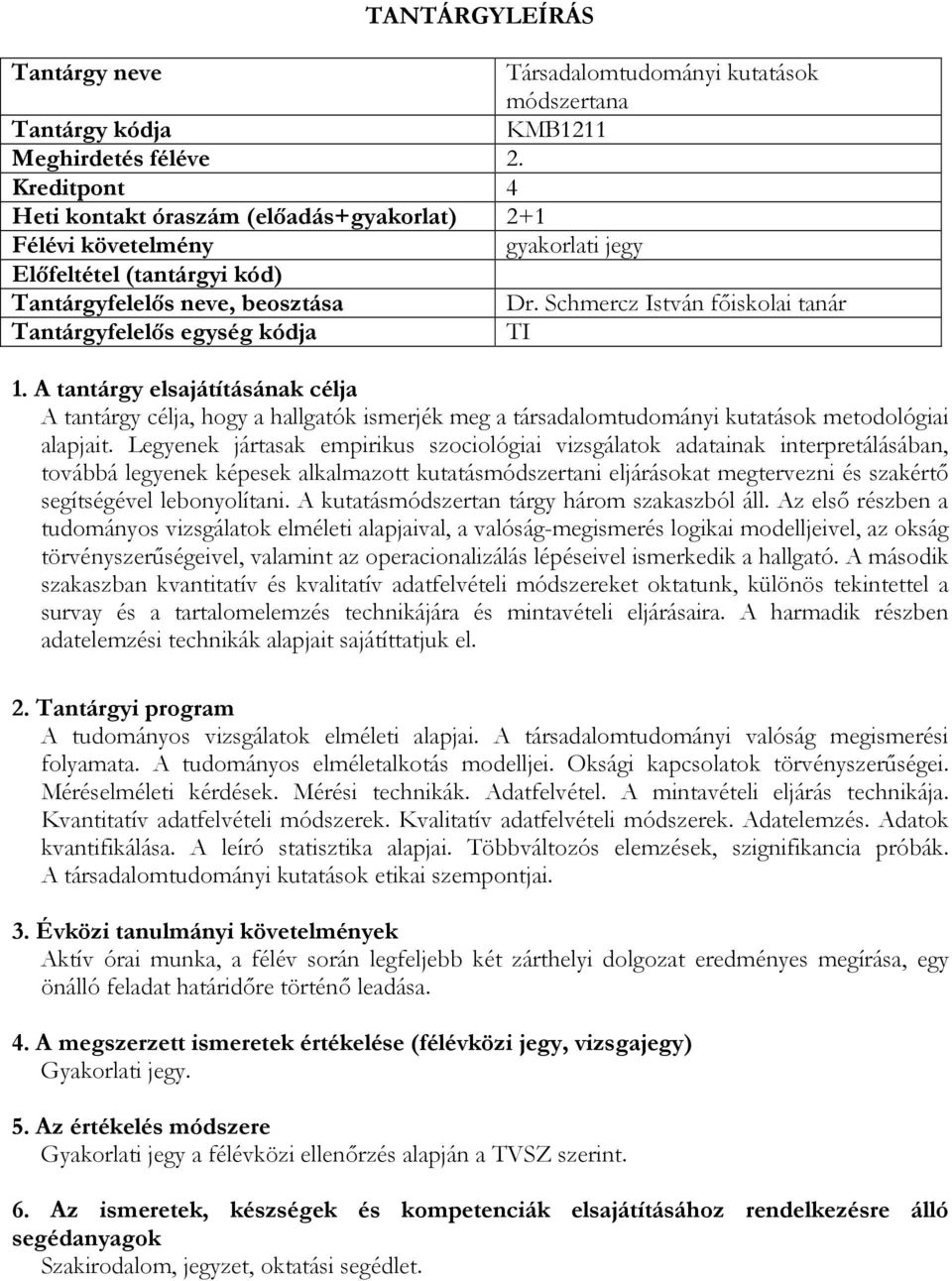 TANTÁRGYLEÍRÁS

| Tantárgy neve | Társadalomtudományi kutatások módszertana |
|---|---|
| Tantárgy kódja | KMB1211 |
| Meghirdetés féléve | 2. |
| Kreditpont | 4 |
| Heti kontakt óraszám (előadás+gyakorlat) | 2+1 |
| Félévi követelmény | gyakorlati jegy |
| Előfeltétel (tantárgyi kód) | |
| Tantárgyfelelős neve, beosztása | Dr. Schmercz István főiskolai tanár |
| Tantárgyfelelős egység kódja | TI |

1. A tantárgy elsajátításának célja
A tantárgy célja, hogy a hallgatók ismerjék meg a társadalomtudományi kutatások metodológiai alapjait. Legyenek jártasak empirikus szociológiai vizsgálatok adatainak interpretálásában, továbbá legyenek képesek alkalmazott kutatásmódszertani eljárásokat megtervezni és szakértő segítségével lebonyolítani. A kutatásmódszertan tárgy három szakaszból áll. Az első részben a tudományos vizsgálatok elméleti alapjaival, a valóság-megismerés logikai modelljeivel, az okság törvényszerűségeivel, valamint az operacionalizálás lépéseivel ismerkedik a hallgató. A második szakaszban kvantitatív és kvalitatív adatfelvételi módszereket oktatunk, különös tekintettel a survay és a tartalomelemzés technikájára és mintavételi eljárásaira. A harmadik részben adatelemzési technikák alapjait sajátíttatjuk el.

2. Tantárgyi program
A tudományos vizsgálatok elméleti alapjai. A társadalomtudományi valóság megismerési folyamata. A tudományos elméletalkotás modelljei. Oksági kapcsolatok törvényszerűségei. Méréselméleti kérdések. Mérési technikák. Adatfelvétel. A mintavételi eljárás technikája. Kvantitatív adatfelvételi módszerek. Kvalitatív adatfelvételi módszerek. Adatelemzés. Adatok kvantifikálása. A leíró statisztika alapjai. Többváltozós elemzések, szignifikancia próbák. A társadalomtudományi kutatások etikai szempontjai.

3. Évközi tanulmányi követelmények
Aktív órai munka, a félév során legfeljebb két zárthelyi dolgozat eredményes megírása, egy önálló feladat határidőre történő leadása.

4. A megszerzett ismeretek értékelése (félévközi jegy, vizsgajegy)
Gyakorlati jegy.

5. Az értékelés módszere
Gyakorlati jegy a félévközi ellenőrzés alapján a TVSZ szerint.

6. Az ismeretek, készségek és kompetenciák elsajátításához rendelkezésre álló segédanyagok
Szakirodalom, jegyzet, oktatási segédlet.